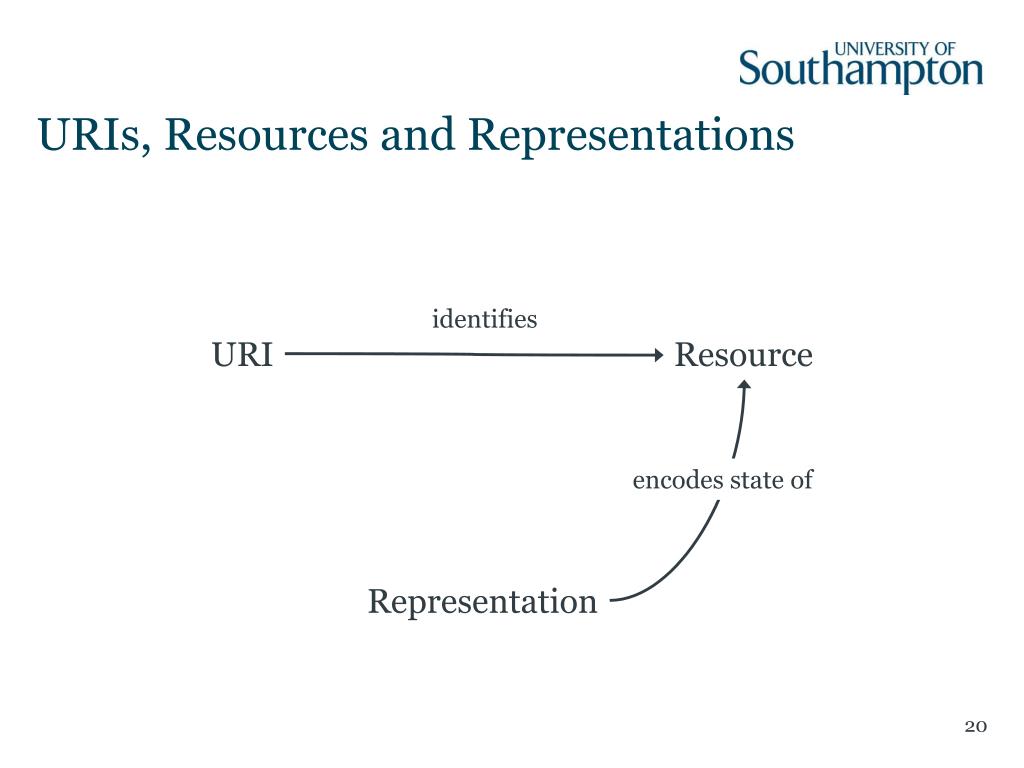 UNIVERSITY OF
Southampton

URIs, Resources and Representations

identifies

URI

Resource

encodes state of

Representation

20